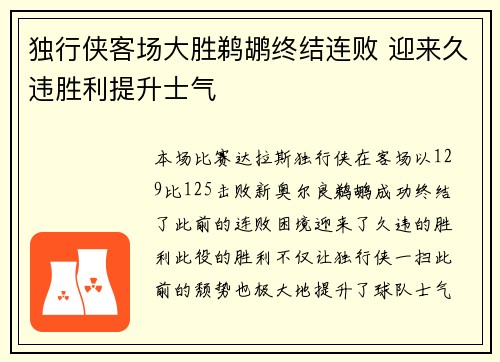 独行侠客场大胜鹈鹕终结连败 迎来久违胜利提升士气

本场比赛达拉斯独行侠在客场以129比125击败新奥尔良鹈鹕成功终结了此前的连败困境迎来了久违的胜利此役的胜利不仅让独行侠一扫此前的颓势也极大地提升了球队士气